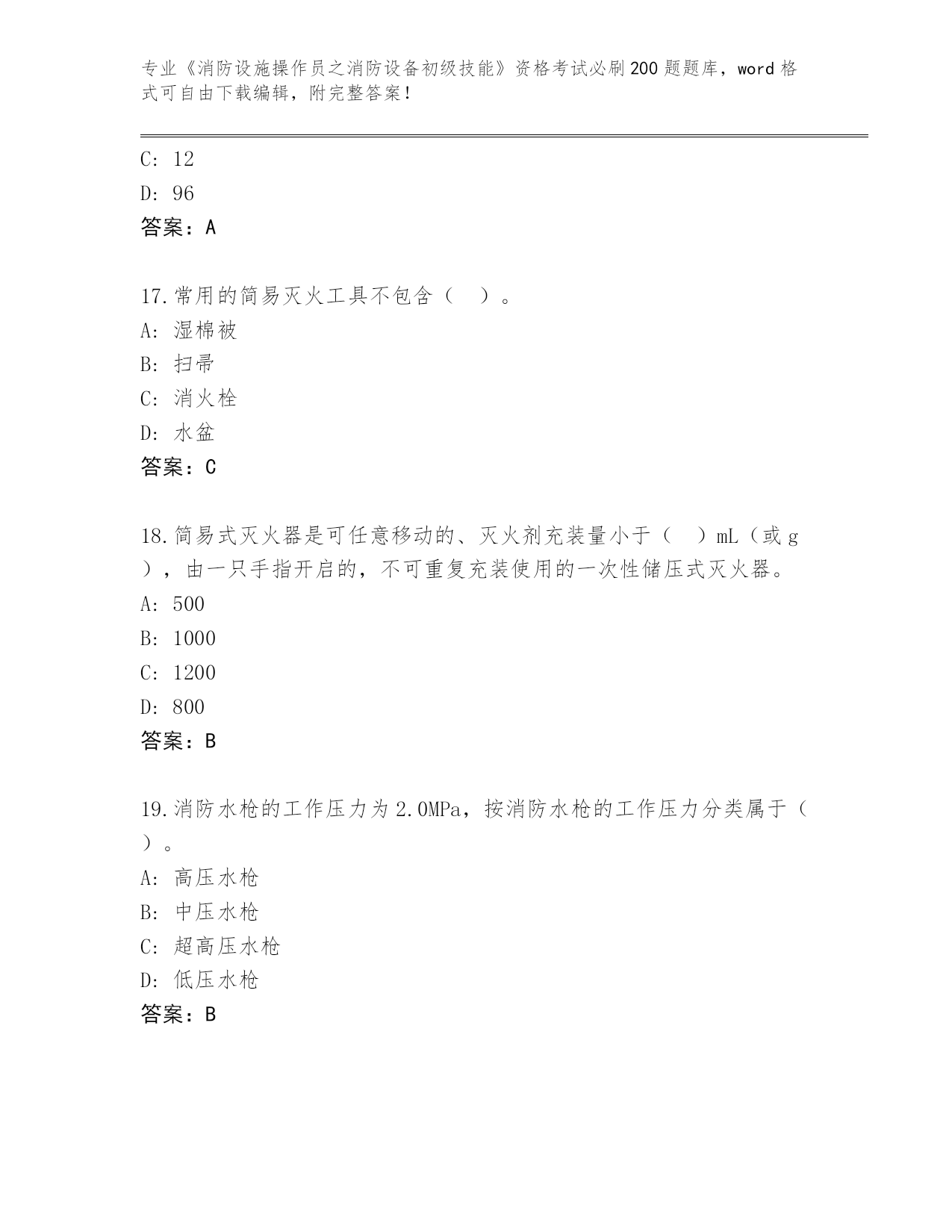 专业《消防设施操作员之消防设备初级技能》资格考试必刷200题题库，word格式可自由下载编辑，附完整答案！

C: 12

D: 96

答案：A

17.常用的简易灭火工具不包含（ ）。

A: 湿棉被

B: 扫帚

C: 消火栓

D: 水盆

答案：C

18.简易式灭火器是可任意移动的、灭火剂充装量小于（ ）mL（或g），由一只手指开启的，不可重复充装使用的一次性储压式灭火器。

A: 500

B: 1000

C: 1200

D: 800

答案：B

19.消防水枪的工作压力为2.0MPa，按消防水枪的工作压力分类属于（ ）。

A: 高压水枪

B: 中压水枪

C: 超高压水枪

D: 低压水枪

答案：B